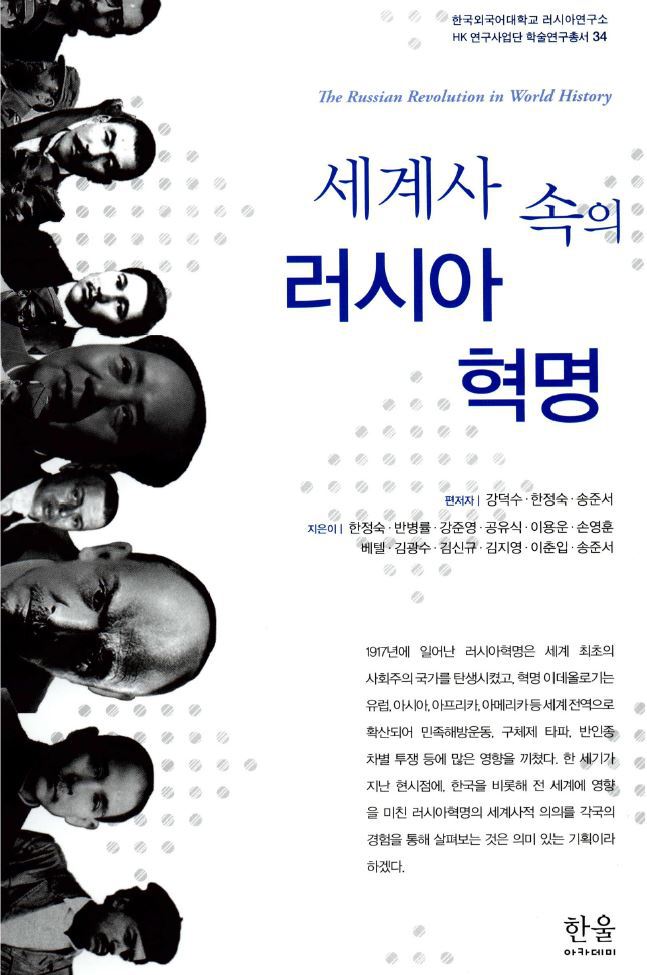 한국외국어대학교 러시아연구소
HK 연구사업단 학술연구총서 34

The Russian Revolution in World History

세계사 속의
러시아
혁명

편저자 | 강덕수 · 한정숙 · 송준서
지은이 | 한정숙 · 반병률 · 강준영 · 공유식 · 이용운 · 손영훈
베텔 · 김광수 · 김신규 · 김지영 · 이춘입 · 송준서

1917년에 일어난 러시아혁명은 세계 최초의 사회주의 국가를 탄생시켰고, 혁명 이데올로기는 유럽, 아시아, 아프리카, 아메리카 등 세계 전역으로 확산되어 민족해방운동, 구체제 타파, 반인종 차별 투쟁 등에 많은 영향을 끼쳤다. 한 세기가 지난 현시점에, 한국을 비롯해 전 세계에 영향을 미친 러시아혁명의 세계사적 의의를 각국의 경험을 통해 살펴보는 것은 의미 있는 기획이라 하겠다.

한울
아카데미